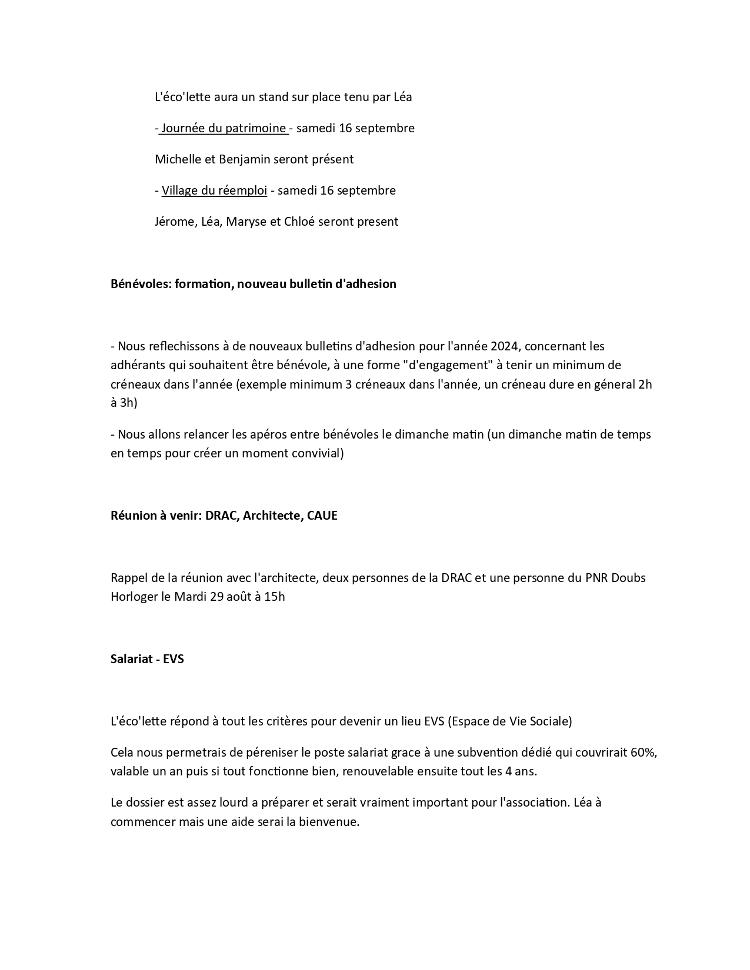 L'éco'lette aura un stand sur place tenu par Léa

- Journée du patrimoine - samedi 16 septembre

Michelle et Benjamin seront présent

- Village du réemploi - samedi 16 septembre

Jérome, Léa, Maryse et Chloé seront present

Bénévoles: formation, nouveau bulletin d'adhesion

- Nous reflechissons à de nouveaux bulletins d'adhesion pour l'année 2024, concernant les adhérants qui souhaitent être bénévole, à une forme "d'engagement" à tenir un minimum de créneaux dans l'année (exemple minimum 3 créneaux dans l'année, un créneau dure en géneral 2h à 3h)

- Nous allons relancer les apéros entre bénévoles le dimanche matin (un dimanche matin de temps en temps pour créer un moment convivial)

Réunion à venir: DRAC, Architecte, CAUE

Rappel de la réunion avec l'architecte, deux personnes de la DRAC et une personne du PNR Doubs Horloger le Mardi 29 août à 15h

Salariat - EVS

L'éco'lette répond à tout les critères pour devenir un lieu EVS (Espace de Vie Sociale)

Cela nous permetrais de péreniser le poste salariat grace à une subvention dédié qui couvrirait 60%, valable un an puis si tout fonctionne bien, renouvelable ensuite tout les 4 ans.

Le dossier est assez lourd a préparer et serait vraiment important pour l'association. Léa à commencer mais une aide serai la bienvenue.